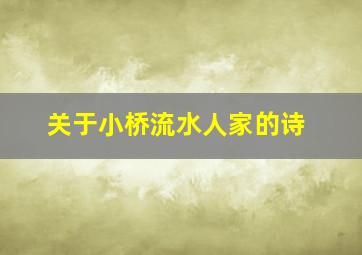 关于小桥流水人家的诗